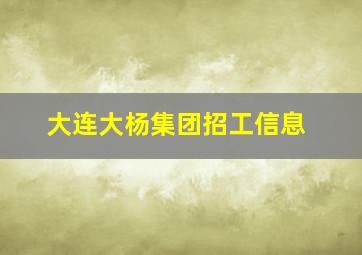 大连大杨集团招工信息